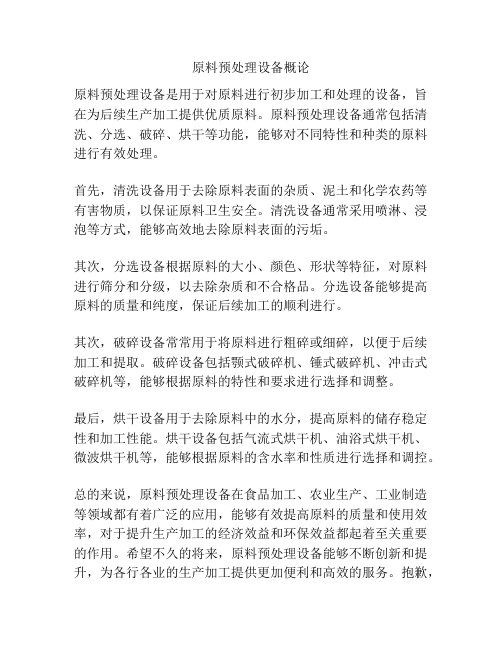 原料预处理设备概论

原料预处理设备是用于对原料进行初步加工和处理的设备，旨在为后续生产加工提供优质原料。原料预处理设备通常包括清洗、分选、破碎、烘干等功能，能够对不同特性和种类的原料进行有效处理。

首先，清洗设备用于去除原料表面的杂质、泥土和化学农药等有害物质，以保证原料卫生安全。清洗设备通常采用喷淋、浸泡等方式，能够高效地去除原料表面的污垢。

其次，分选设备根据原料的大小、颜色、形状等特征，对原料进行筛分和分级，以去除杂质和不合格品。分选设备能够提高原料的质量和纯度，保证后续加工的顺利进行。

其次，破碎设备常常用于将原料进行粗碎或细碎，以便于后续加工和提取。破碎设备包括颚式破碎机、锤式破碎机、冲击式破碎机等，能够根据原料的特性和要求进行选择和调整。

最后，烘干设备用于去除原料中的水分，提高原料的储存稳定性和加工性能。烘干设备包括气流式烘干机、油浴式烘干机、微波烘干机等，能够根据原料的含水率和性质进行选择和调控。

总的来说，原料预处理设备在食品加工、农业生产、工业制造等领域都有着广泛的应用，能够有效提高原料的质量和使用效率，对于提升生产加工的经济效益和环保效益都起着至关重要的作用。希望不久的将来，原料预处理设备能够不断创新和提升，为各行各业的生产加工提供更加便利和高效的服务。抱歉，